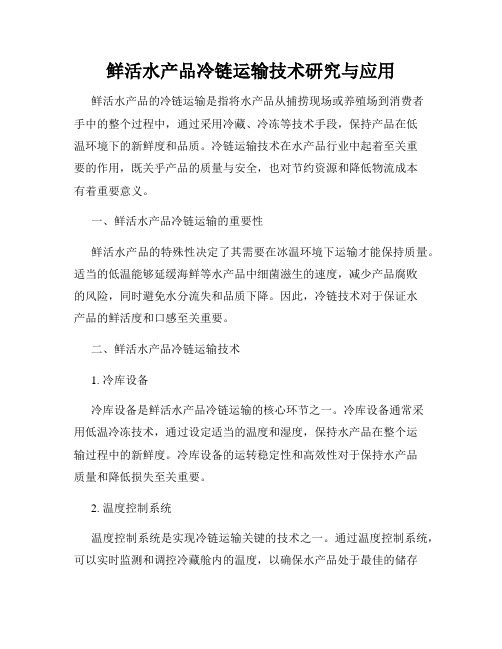 鲜活水产品冷链运输技术研究与应用

鲜活水产品的冷链运输是指将水产品从捕捞现场或养殖场到消费者手中的整个过程中，通过采用冷藏、冷冻等技术手段，保持产品在低温环境下的新鲜度和品质。冷链运输技术在水产品行业中起着至关重要的作用，既关乎产品的质量与安全，也对节约资源和降低物流成本有着重要意义。

一、鲜活水产品冷链运输的重要性

鲜活水产品的特殊性决定了其需要在冰温环境下运输才能保持质量。适当的低温能够延缓海鲜等水产品中细菌滋生的速度，减少产品腐败的风险，同时避免水分流失和品质下降。因此，冷链技术对于保证水产品的鲜活度和口感至关重要。

二、鲜活水产品冷链运输技术

1. 冷库设备

冷库设备是鲜活水产品冷链运输的核心环节之一。冷库设备通常采用低温冷冻技术，通过设定适当的温度和湿度，保持水产品在整个运输过程中的新鲜度。冷库设备的运转稳定性和高效性对于保持水产品质量和降低损失至关重要。

2. 温度控制系统

温度控制系统是实现冷链运输关键的技术之一。通过温度控制系统，可以实时监测和调控冷藏舱内的温度，以确保水产品处于最佳的储存